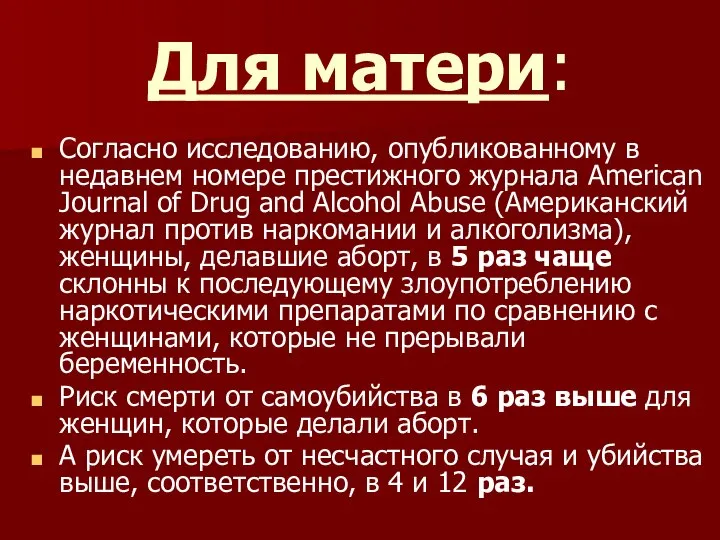 Для матери:

Согласно исследованию, опубликованному в недавнем номере престижного журнала American Journal of Drug and Alcohol Abuse (Американский журнал против наркомании и алкоголизма), женщины, делавшие аборт, в 5 раз чаще склонны к последующему злоупотреблению наркотическими препаратами по сравнению с женщинами, которые не прерывали беременность.

Риск смерти от самоубийства в 6 раз выше для женщин, которые делали аборт.

А риск умереть от несчастного случая и убийства выше, соответственно, в 4 и 12 раз.